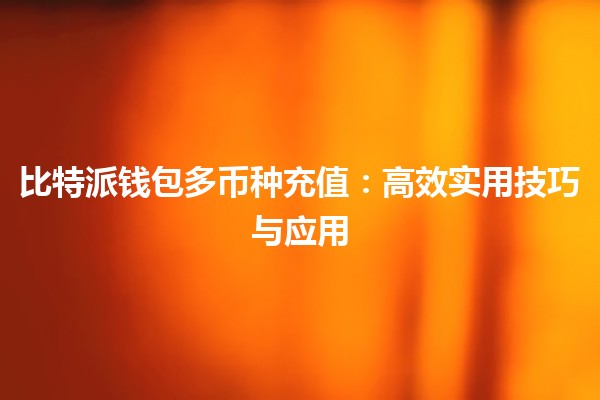 比特派钱包多币种充值：高效实用技巧与应用